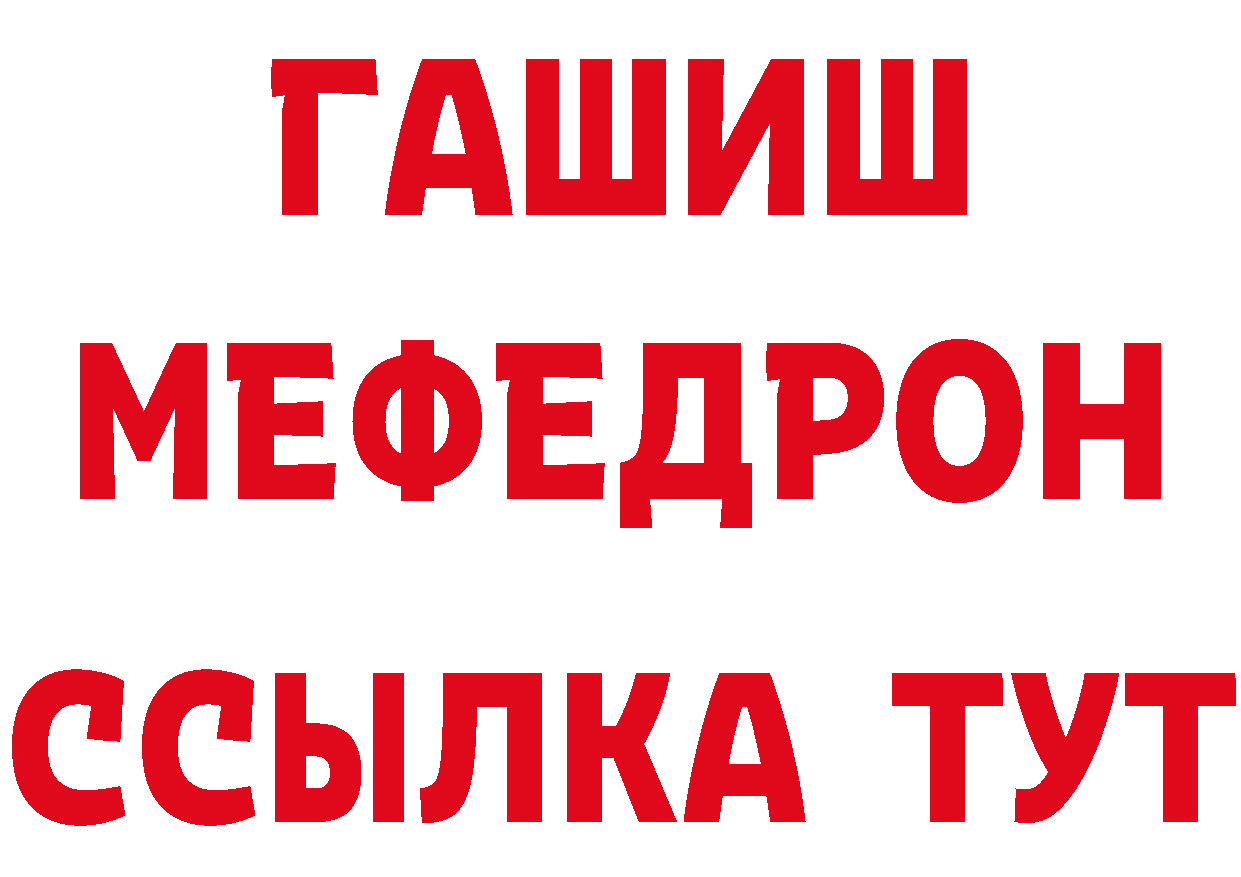 ГАШИШ
МЕФЕДРОН
ССЫЛКА ТУТ